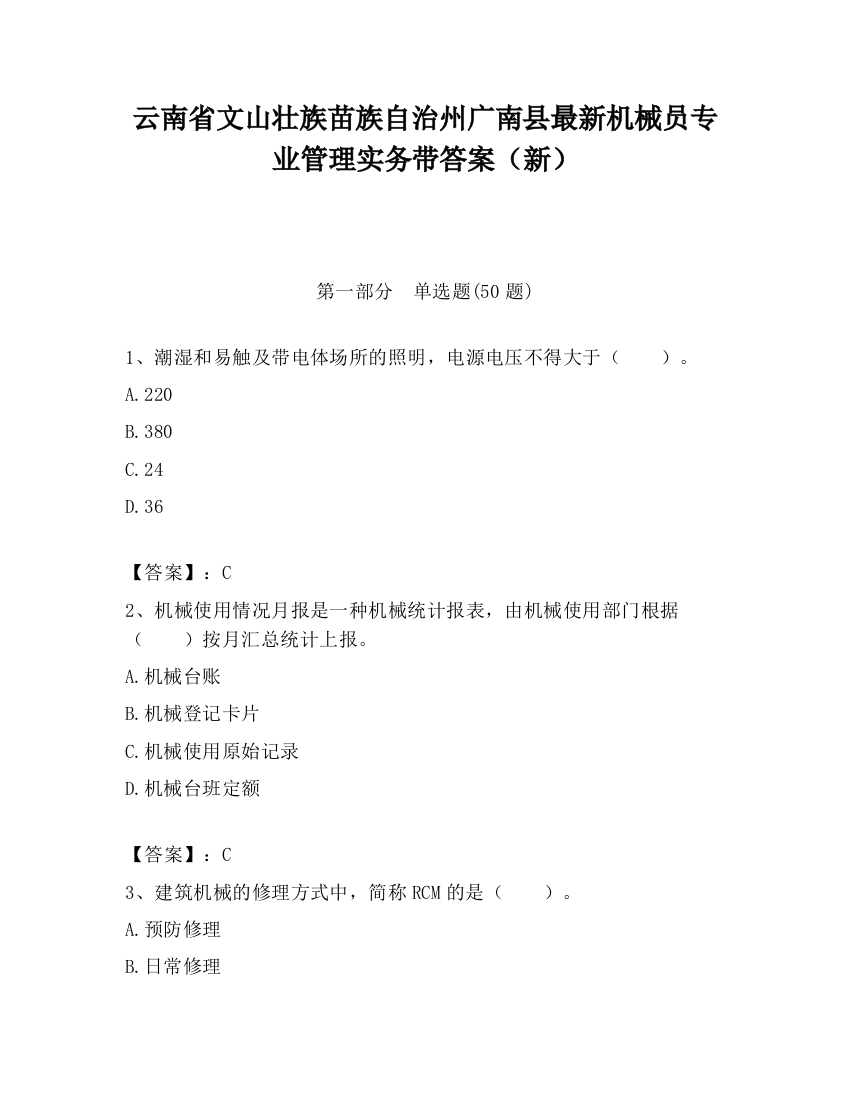 云南省文山壮族苗族自治州广南县最新机械员专业管理实务带答案（新）

第一部分　单选题(50 题)

1、潮湿和易触及带电体场所的照明，电源电压不得大于（　　）。

A.220

B.380

C.24

D.36

【答案】：C

2、机械使用情况月报是一种机械统计报表，由机械使用部门根据（　　）按月汇总统计上报。

A.机械台账

B.机械登记卡片

C.机械使用原始记录

D.机械台班定额

【答案】：C

3、建筑机械的修理方式中，简称 RCM 的是（　　）。

A.预防修理

B.日常修理